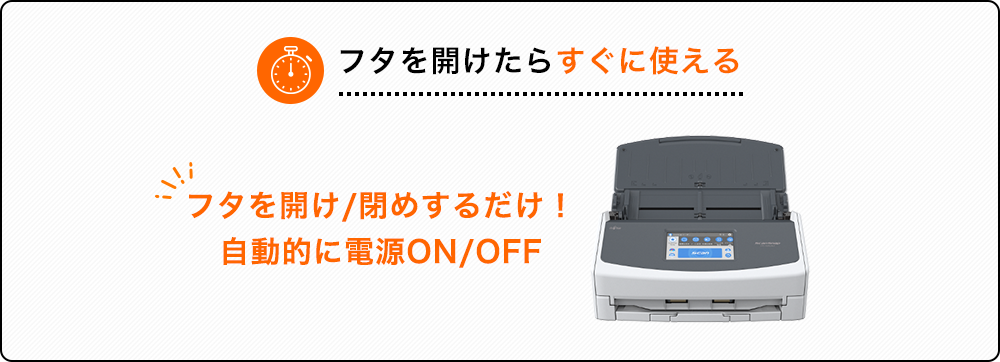 フタを開けたらすぐに使える

フタを開け/閉めするだけ！
自動的に電源ON/OFF